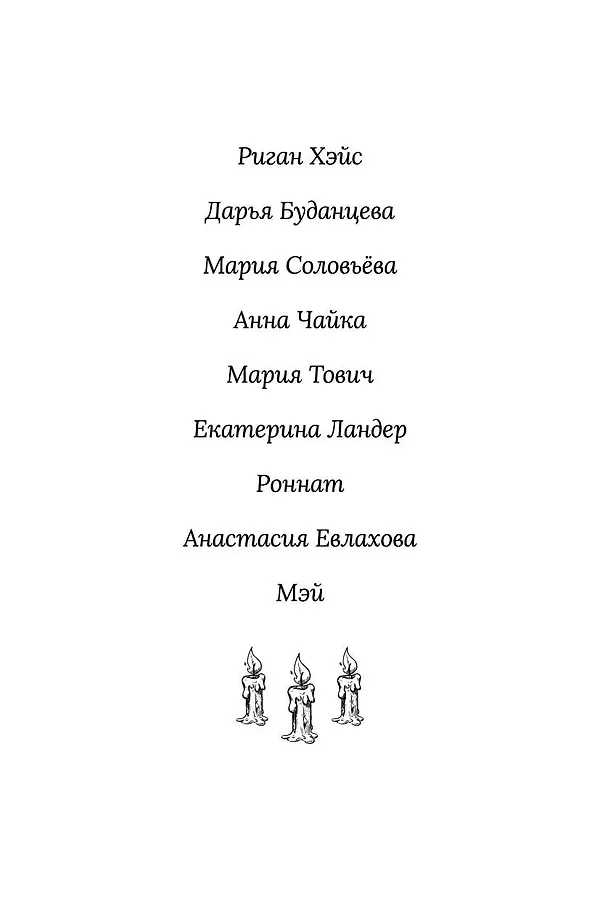 Риган Хэйс

Дарья Буданцева

Мария Соловьёва

Анна Чайка

Мария Тович

Екатерина Ландер

Роннат

Анастасия Евлахова

Мэй